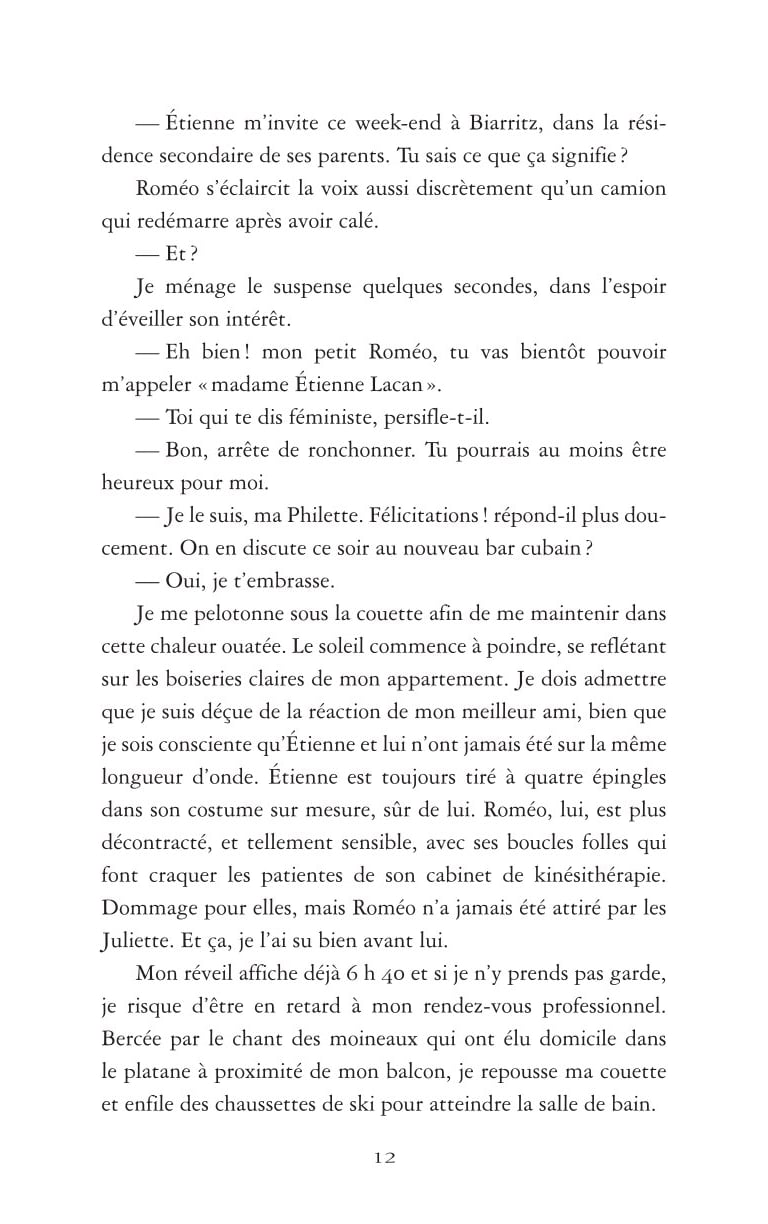 — Étienne m'invite ce week-end à Biarritz, dans la résidence secondaire de ses parents. Tu sais ce que ça signifie ?

Roméo s'éclaircit la voix aussi discrètement qu'un camion qui redémarre après avoir calé.

— Et ?

Je ménage le suspense quelques secondes, dans l'espoir d'éveiller son intérêt.

— Eh bien ! mon petit Roméo, tu vas bientôt pouvoir m'appeler « madame Étienne Lacan ».

— Toi qui te dis féministe, persifle-t-il.

— Bon, arrête de ronchonner. Tu pourrais au moins être heureux pour moi.

— Je le suis, ma Philette. Félicitations ! répond-il plus doucement. On en discute ce soir au nouveau bar cubain ?

— Oui, je t'embrasse.

Je me pelotonne sous la couette afin de me maintenir dans cette chaleur ouatée. Le soleil commence à poindre, se reflétant sur les boiseries claires de mon appartement. Je dois admettre que je suis déçue de la réaction de mon meilleur ami, bien que je sois consciente qu'Étienne et lui n'ont jamais été sur la même longueur d'onde. Étienne est toujours tiré à quatre épingles dans son costume sur mesure, sûr de lui. Roméo, lui, est plus décontracté, et tellement sensible, avec ses boucles folles qui font craquer les patientes de son cabinet de kinésithérapie. Dommage pour elles, mais Roméo n'a jamais été attiré par les Juliette. Et ça, je l'ai su bien avant lui.

Mon réveil affiche déjà 6 h 40 et si je n'y prends pas garde, je risque d'être en retard à mon rendez-vous professionnel. Bercée par le chant des moineaux qui ont élu domicile dans le platane à proximité de mon balcon, je repousse ma couette et enfile des chaussettes de ski pour atteindre la salle de bain.

12